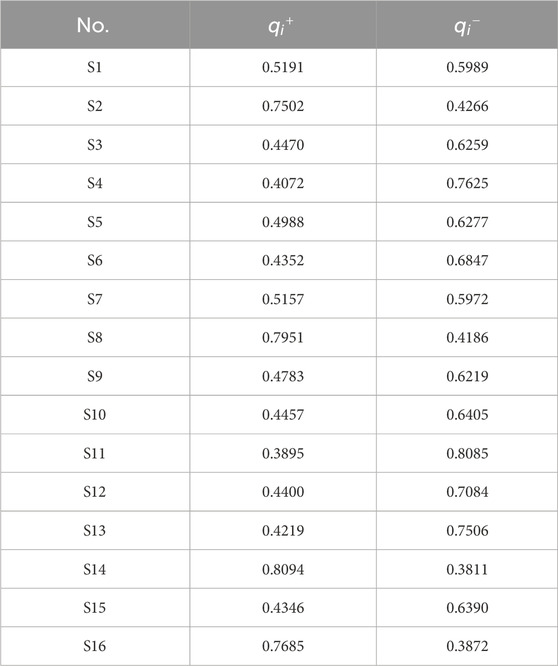 | No. | $q_i^+$ | $q_i^-$ |
|---|---|---|
| S1 | 0.5191 | 0.5989 |
| S2 | 0.7502 | 0.4266 |
| S3 | 0.4470 | 0.6259 |
| S4 | 0.4072 | 0.7625 |
| S5 | 0.4988 | 0.6277 |
| S6 | 0.4352 | 0.6847 |
| S7 | 0.5157 | 0.5972 |
| S8 | 0.7951 | 0.4186 |
| S9 | 0.4783 | 0.6219 |
| S10 | 0.4457 | 0.6405 |
| S11 | 0.3895 | 0.8085 |
| S12 | 0.4400 | 0.7084 |
| S13 | 0.4219 | 0.7506 |
| S14 | 0.8094 | 0.3811 |
| S15 | 0.4346 | 0.6390 |
| S16 | 0.7685 | 0.3872 |